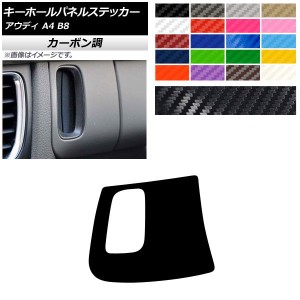 キーホールパネルステッカー
アウディ A4 B8

カーボン調

※画像はイメージです。